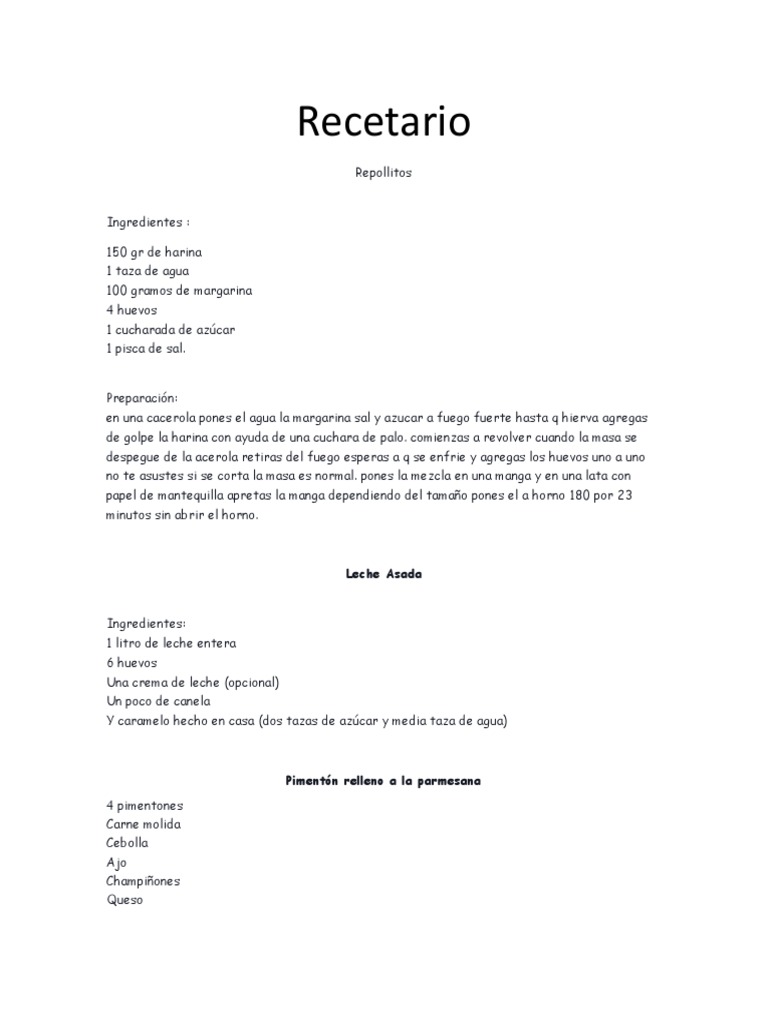 Recetario

Repollitos

Ingredientes :

150 gr de harina
1 taza de agua
100 gramos de margarina
4 huevos
1 cucharada de azúcar
1 pisca de sal.

Preparación:
en una cacerola pones el agua la margarina sal y azucar a fuego fuerte hasta q hierva agregas de golpe la harina con ayuda de una cuchara de palo. comienzas a revolver cuando la masa se despegue de la acerola retiras del fuego esperas a q se enfrie y agregas los huevos uno a uno no te asustes si se corta la masa es normal. pones la mezcla en una manga y en una lata con papel de mantequilla apretas la manga dependiendo del tamaño pones el a horno 180 por 23 minutos sin abrir el horno.

Leche Asada

Ingredientes:
1 litro de leche entera
6 huevos
Una crema de leche (opcional)
Un poco de canela
Y caramelo hecho en casa (dos tazas de azúcar y media taza de agua)

Pimentón relleno a la parmesana

4 pimentones
Carne molida
Cebolla
Ajo
Champiñones
Queso